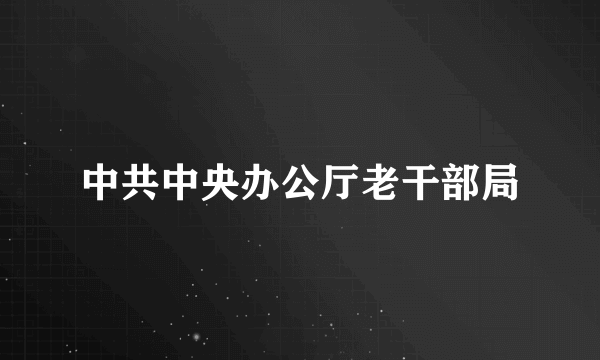 中共中央办公厅老干部局